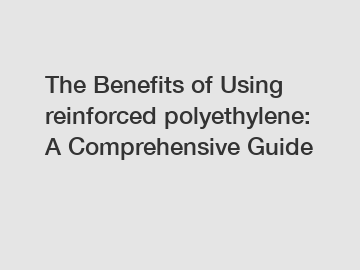 The Benefits of Using reinforced polyethylene: A Comprehensive Guide